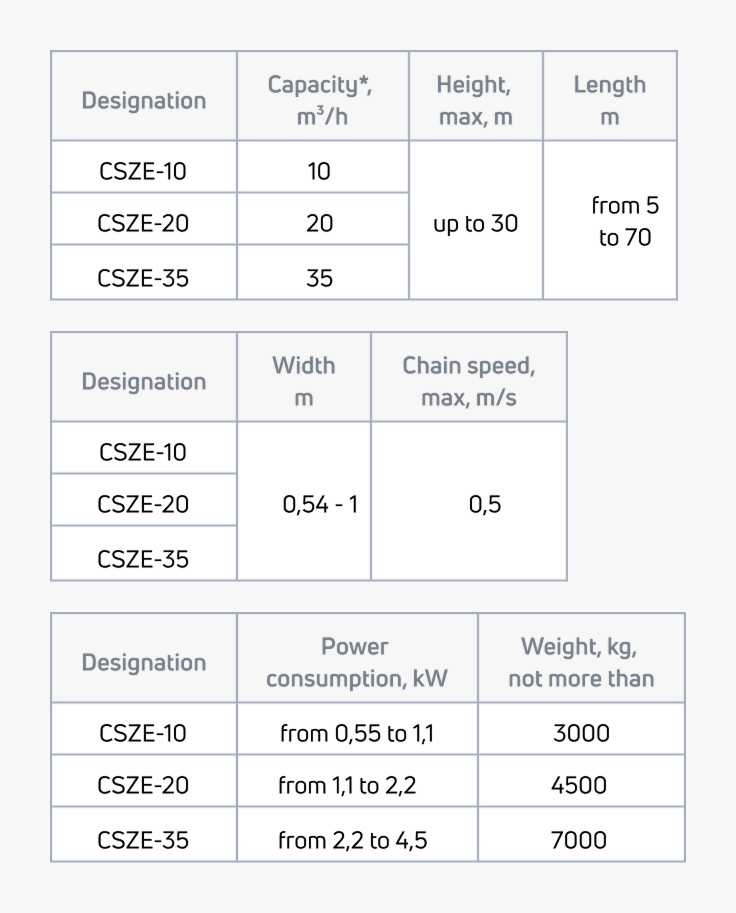 | Designation | Capacity*, $m^3/h$ | Height, max, m | Length m |
|---|---|---|---|
| CSZE-10 | 10 | up to 30 | from 5 to 70 |
| CSZE-20 | 20 | | |
| CSZE-35 | 35 | | |

| Designation | Width m | Chain speed, max, m/s |
|---|---|---|
| CSZE-10 | 0,54 - 1 | 0,5 |
| CSZE-20 | | |
| CSZE-35 | | |

| Designation | Power consumption, kW | Weight, kg, not more than |
|---|---|---|
| CSZE-10 | from 0,55 to 1,1 | 3000 |
| CSZE-20 | from 1,1 to 2,2 | 4500 |
| CSZE-35 | from 2,2 to 4,5 | 7000 |